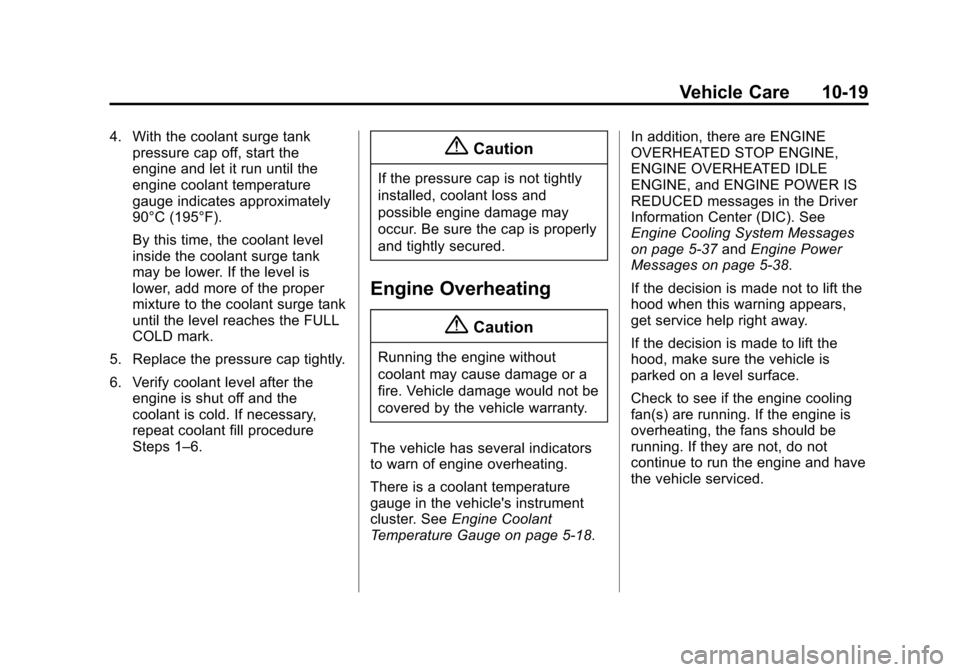 Vehicle Care 10-19

4. With the coolant surge tank pressure cap off, start the engine and let it run until the engine coolant temperature gauge indicates approximately 90°C (195°F).

By this time, the coolant level inside the coolant surge tank may be lower. If the level is lower, add more of the proper mixture to the coolant surge tank until the level reaches the FULL COLD mark.

5. Replace the pressure cap tightly.

6. Verify coolant level after the engine is shut off and the coolant is cold. If necessary, repeat coolant fill procedure Steps 1–6.

Caution

If the pressure cap is not tightly installed, coolant loss and possible engine damage may occur. Be sure the cap is properly and tightly secured.

Engine Overheating

Caution

Running the engine without coolant may cause damage or a fire. Vehicle damage would not be covered by the vehicle warranty.

The vehicle has several indicators to warn of engine overheating.

There is a coolant temperature gauge in the vehicle's instrument cluster. See Engine Coolant Temperature Gauge on page 5-18.

In addition, there are ENGINE OVERHEATED STOP ENGINE, ENGINE OVERHEATED IDLE ENGINE, and ENGINE POWER IS REDUCED messages in the Driver Information Center (DIC). See Engine Cooling System Messages on page 5-37 and Engine Power Messages on page 5-38.

If the decision is made not to lift the hood when this warning appears, get service help right away.

If the decision is made to lift the hood, make sure the vehicle is parked on a level surface.

Check to see if the engine cooling fan(s) are running. If the engine is overheating, the fans should be running. If they are not, do not continue to run the engine and have the vehicle serviced.

carmanualsonline.info